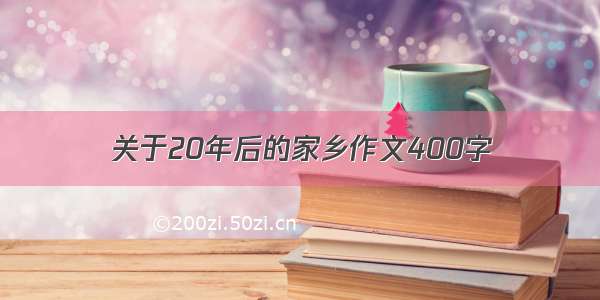 关于20年后的家乡作文400字

©200zi.50zi.cn